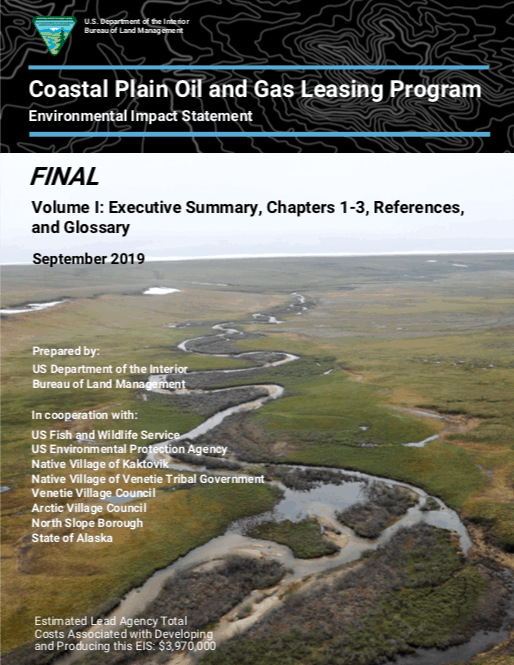 U.S. Department of the Interior
Bureau of Land Management

Coastal Plain Oil and Gas Leasing Program
Environmental Impact Statement

FINAL

Volume I: Executive Summary, Chapters 1-3, References, and Glossary

September 2019

Prepared by:
US Department of the Interior
Bureau of Land Management

In cooperation with:
US Fish and Wildlife Service
US Environmental Protection Agency
Native Village of Kaktovik
Native Village of Venetie Tribal Government
Venetie Village Council
Arctic Village Council
North Slope Borough
State of Alaska

Estimated Lead Agency Total Costs Associated with Developing and Producing this EIS: $3,970,000